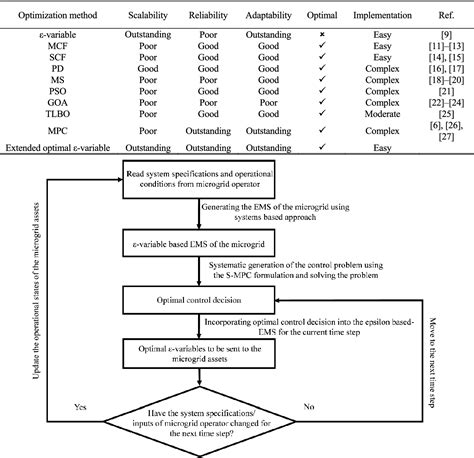 | Optimization method | Scalability | Reliability | Adaptability | Optimal | Implementation | Ref. |
|---|---|---|---|---|---|---|
| ε-variable | Outstanding | Poor | Outstanding | × | Easy | [9] |
| MCF | Poor | Good | Good | ✓ | Easy | [11]–[13] |
| SCF | Poor | Good | Good | ✓ | Easy | [14], [15] |
| PD | Good | Good | Good | ✓ | Complex | [16], [17] |
| MS | Poor | Poor | Good | ✓ | Complex | [18]–[20] |
| PSO | Poor | Good | Good | ✓ | Complex | [21] |
| GOA | Poor | Poor | Poor | ✓ | Complex | [22]–[24] |
| TLBO | Poor | Good | Good | ✓ | Moderate | [25] |
| MPC | Poor | Outstanding | Outstanding | ✓ | Complex | [6], [26], [27] |
| Extended optimal ε-variable | Outstanding | Outstanding | Outstanding | ✓ | Easy | |

Read system specifications and operational conditions from microgrid operator

Generating the EMS of the microgrid using systems based approach

ε-variable based EMS of the microgrid

Systematic generation of the control problem using the S-MPC formulation and solving the problem

Optimal control decision

Incorporating optimal control decision into the epsilon based-EMS for the current time step

Optimal ε-variables to be sent to the microgrid assets

Have the system specifications/ inputs of microgrid operator changed for the next time step?

Yes

No

Update the operational states of the microgrid assets

Move to the next time step